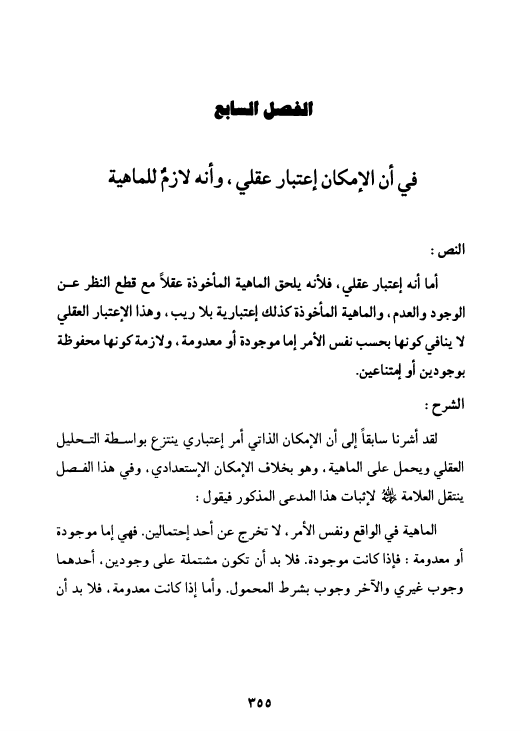 الفصل السابع

في أن الإمكان إعتبار عقلي، وأنه لازمٌ للماهية

النص :

أما أنه إعتبار عقلي، فلأنه يلحق الماهية المأخوذة عقلاً مع قطع النظر عن الوجود والعدم، والماهية المأخوذة كذلك إعتبارية بلا ريب، وهذا الإعتبار العقلي لا ينافي كونها بحسب نفس الأمر إما موجودة أو معدومة، ولازمة كونها محفوظة بوجودين أو إمتناعين.

الشرح :

لقد أشرنا سابقاً إلى أن الإمكان الذاتي أمر إعتباري ينتزع بواسطة التحليل العقلي ويحمل على الماهية، وهو بخلاف الإمكان الإستعدادي، وفي هذا الفصل ينتقل العلامة ﷺ لإثبات هذا المدعى المذكور فيقول :

الماهية في الواقع ونفس الأمر، لا تخرج عن أحد إحتمالين. فهي إما موجودة أو معدومة : فإذا كانت موجودة. فلا بد أن تكون مشتملة على وجودين، أحدهما وجوب غيري والآخر وجوب بشرط المحمول. وأما إذا كانت معدومة، فلا بد أن

٣٥٥